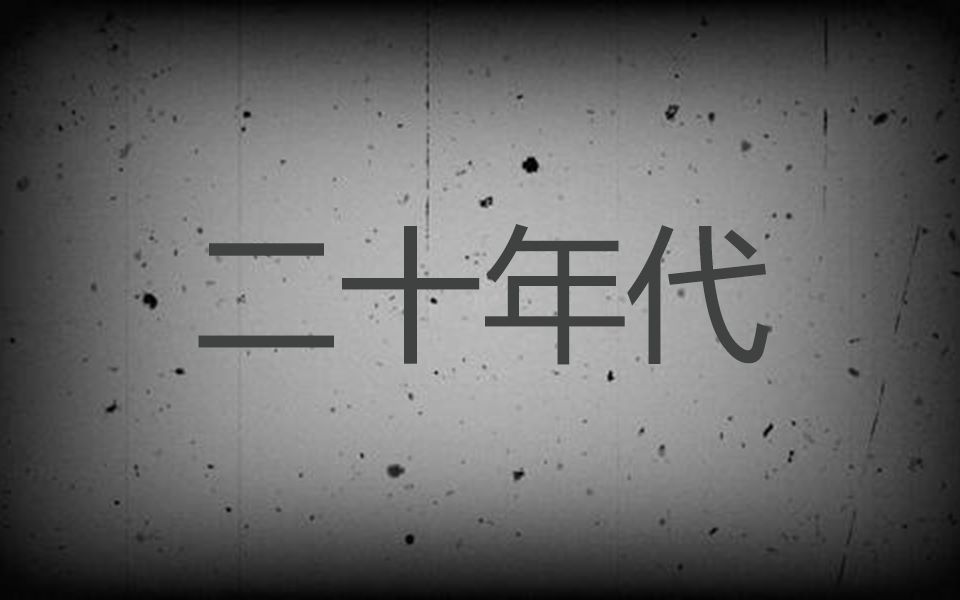 二十年代